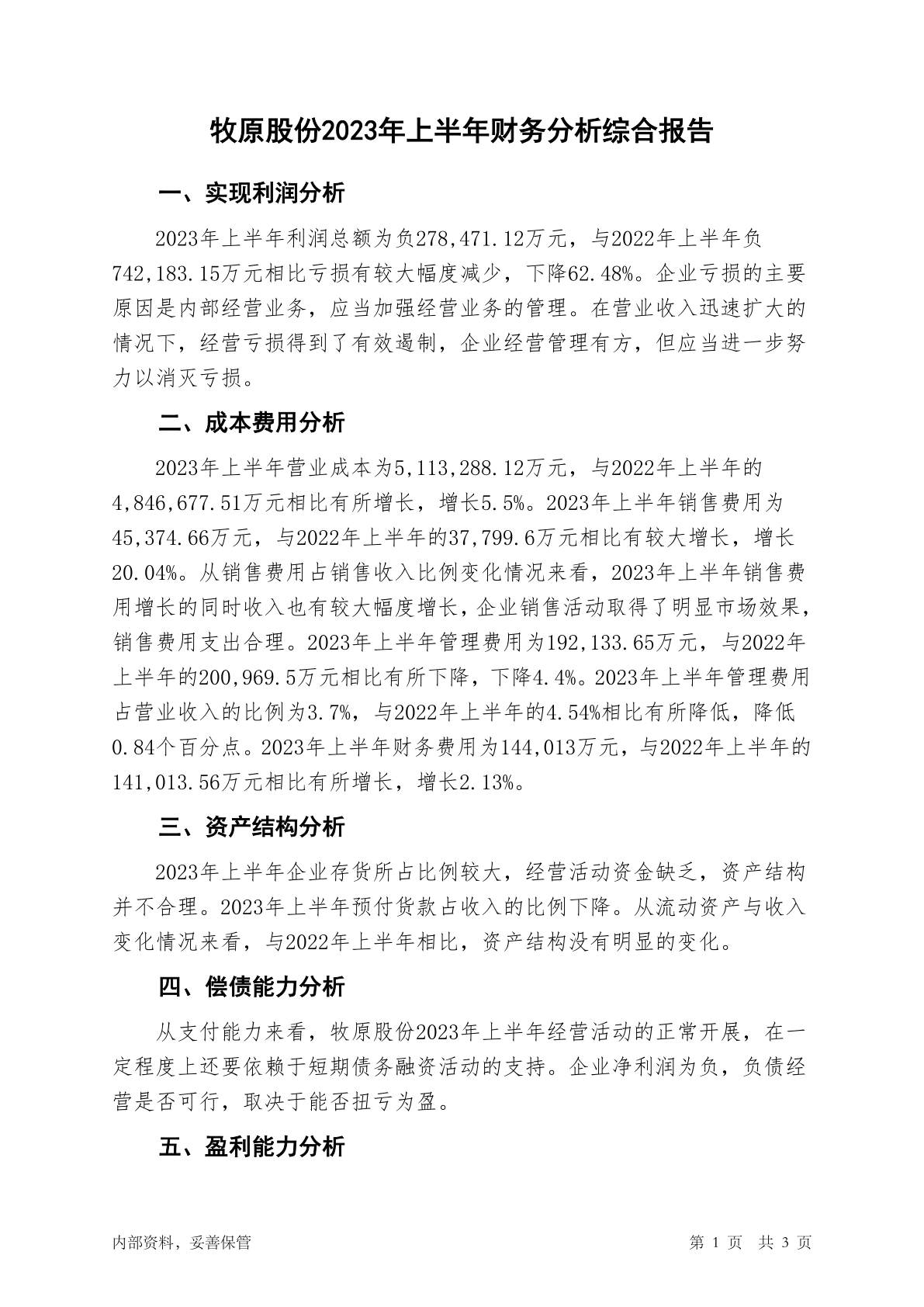 牧原股份2023年上半年财务分析综合报告

一、实现利润分析

2023年上半年利润总额为负278,471.12万元，与2022年上半年负742,183.15万元相比亏损有较大幅度减少，下降62.48%。企业亏损的主要原因是内部经营业务，应当加强经营业务的管理。在营业收入迅速扩大的情况下，经营亏损得到了有效遏制，企业经营管理有方，但应当进一步努力以消灭亏损。

二、成本费用分析

2023年上半年营业成本为5,113,288.12万元，与2022年上半年的4,846,677.51万元相比有所增长，增长5.5%。2023年上半年销售费用为45,374.66万元，与2022年上半年的37,799.6万元相比有较大增长，增长20.04%。从销售费用占销售收入比例变化情况来看，2023年上半年销售费用增长的同时收入也有较大幅度增长，企业销售活动取得了明显市场效果，销售费用支出合理。2023年上半年管理费用为192,133.65万元，与2022年上半年的200,969.5万元相比有所下降，下降4.4%。2023年上半年管理费用占营业收入的比例为3.7%，与2022年上半年的4.54%相比有所降低，降低0.84个百分点。2023年上半年财务费用为144,013万元，与2022年上半年的141,013.56万元相比有所增长，增长2.13%。

三、资产结构分析

2023年上半年企业存货所占比例较大，经营活动资金缺乏，资产结构并不合理。2023年上半年预付货款占收入的比例下降。从流动资产与收入变化情况来看，与2022年上半年相比，资产结构没有明显的变化。

四、偿债能力分析

从支付能力来看，牧原股份2023年上半年经营活动的正常开展，在一定程度上还要依赖于短期债务融资活动的支持。企业净利润为负，负债经营是否可行，取决于能否扭亏为盈。

五、盈利能力分析

内部资料，妥善保管

第 1 页 共 3 页